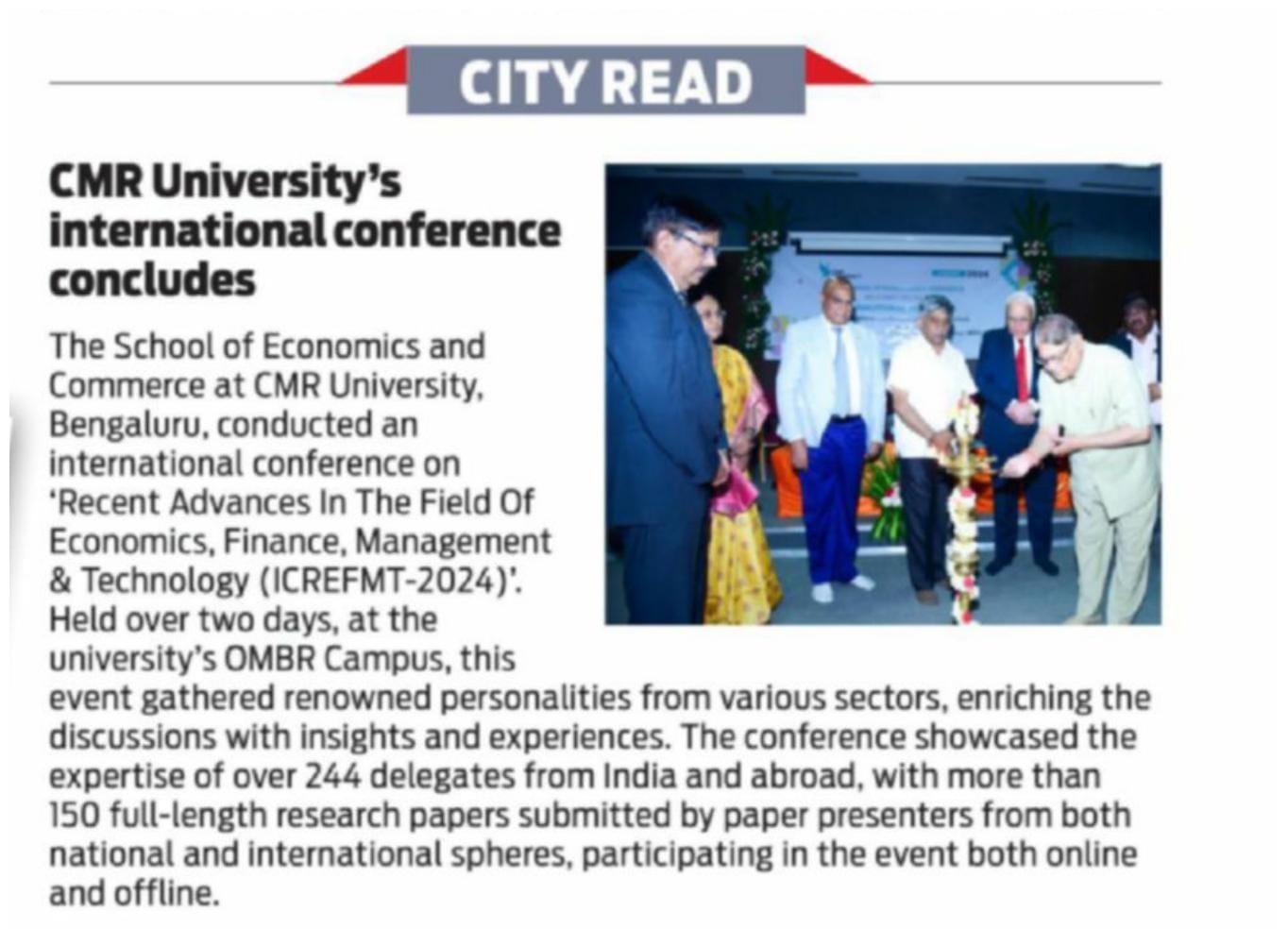 CITY READ

CMR University's international conference concludes

The School of Economics and Commerce at CMR University, Bengaluru, conducted an international conference on 'Recent Advances In The Field Of Economics, Finance, Management & Technology (ICREFMT-2024)'. Held over two days, at the university's OMBR Campus, this event gathered renowned personalities from various sectors, enriching the discussions with insights and experiences. The conference showcased the expertise of over 244 delegates from India and abroad, with more than 150 full-length research papers submitted by paper presenters from both national and international spheres, participating in the event both online and offline.